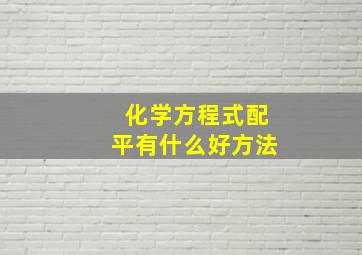 化学方程式配平有什么好方法